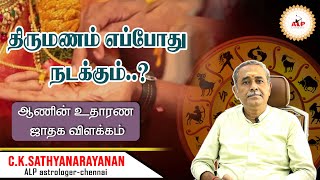 ALP

திருமணம் எப்போது நடக்கும்..?

ஆணின் உதாரண ஜாதக விளக்கம்

C.K.SATHYANARAYANAN
ALP astrologer-chennai